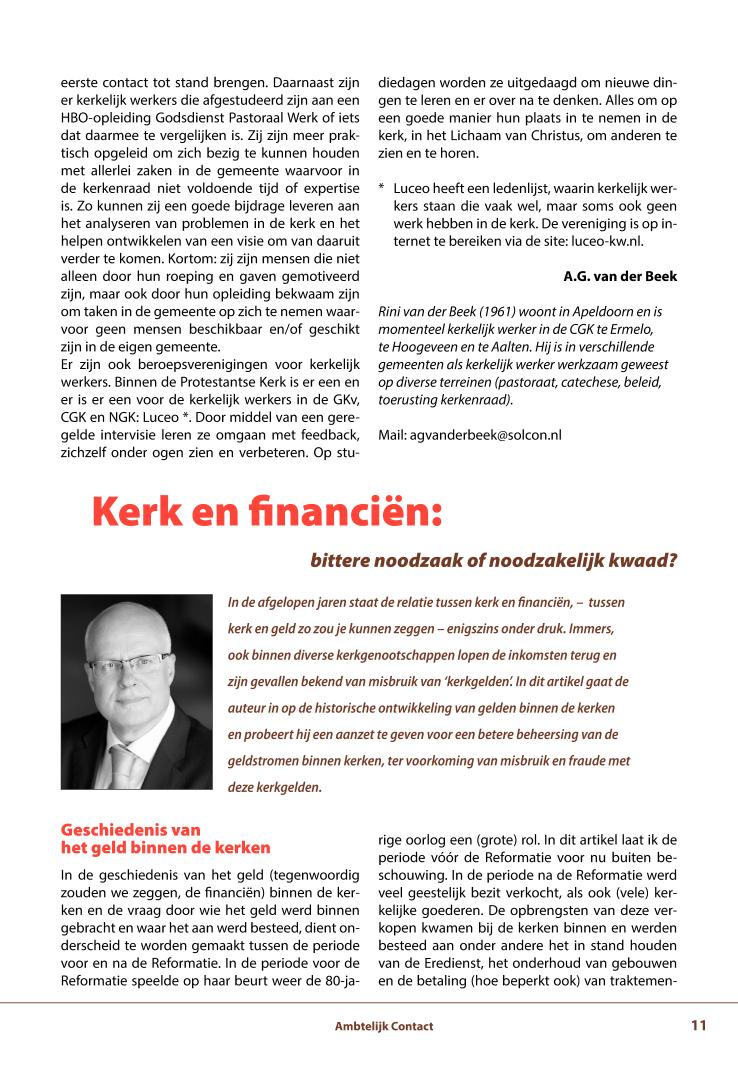 eerste contact tot stand brengen. Daarnaast zijn er kerkelijk werkers die afgestudeerd zijn aan een HBO-opleiding Godsdienst Pastoraal Werk of iets dat daarmee te vergelijken is. Zij zijn meer praktisch opgeleid om zich bezig te kunnen houden met allerlei zaken in de gemeente waarvoor in de kerkenraad niet voldoende tijd of expertise is. Zo kunnen zij een goede bijdrage leveren aan het analyseren van problemen in de kerk en het helpen ontwikkelen van een visie om van daaruit verder te komen. Kortom: zij zijn mensen die niet alleen door hun roeping en gaven gemotiveerd zijn, maar ook door hun opleiding bekwaam zijn om taken in de gemeente op zich te nemen waarvoor geen mensen beschikbaar en/of geschikt zijn in de eigen gemeente.
Er zijn ook beroepsverenigingen voor kerkelijk werkers. Binnen de Protestantse Kerk is er een en er is er een voor de kerkelijk werkers in de GKv, CGK en NGK: Luceo *. Door middel van een geregelde intervisie leren ze omgaan met feedback, zichzelf onder ogen zien en verbeteren. Op studiedagen worden ze uitgedaagd om nieuwe dingen te leren en er over na te denken. Alles om op een goede manier hun plaats in te nemen in de kerk, in het Lichaam van Christus, om anderen te zien en te horen.

* Luceo heeft een ledenlijst, waarin kerkelijk werkers staan die vaak wel, maar soms ook geen werk hebben in de kerk. De vereniging is op internet te bereiken via de site: luceo-kw.nl.

A.G. van der Beek

Rini van der Beek (1961) woont in Apeldoorn en is momenteel kerkelijk werker in de CGK te Ermelo, te Hoogeveen en te Aalten. Hij is in verschillende gemeenten als kerkelijk werker werkzaam geweest op diverse terreinen (pastoraat, catechese, beleid, toerusting kerkenraad).

Mail: agvanderbeek@solcon.nl

Kerk en financiën:

bittere noodzaak of noodzakelijk kwaad?

In de afgelopen jaren staat de relatie tussen kerk en financiën, – tussen kerk en geld zo zou je kunnen zeggen – enigszins onder druk. Immers, ook binnen diverse kerkgenootschappen lopen de inkomsten terug en zijn gevallen bekend van misbruik van 'kerkgelden'. In dit artikel gaat de auteur in op de historische ontwikkeling van gelden binnen de kerken en probeert hij een aanzet te geven voor een betere beheersing van de geldstromen binnen kerken, ter voorkoming van misbruik en fraude met deze kerkgelden.

Geschiedenis van het geld binnen de kerken

In de geschiedenis van het geld (tegenwoordig zouden we zeggen, de financiën) binnen de kerken en de vraag door wie het geld werd binnen gebracht en waar het aan werd besteed, dient onderscheid te worden gemaakt tussen de periode voor en na de Reformatie. In de periode voor de Reformatie speelde op haar beurt weer de 80-jarige oorlog een (grote) rol. In dit artikel laat ik de periode vóór de Reformatie voor nu buiten beschouwing. In de periode na de Reformatie werd veel geestelijk bezit verkocht, als ook (vele) kerkelijke goederen. De opbrengsten van deze verkopen kwamen bij de kerken binnen en werden besteed aan onder andere het in stand houden van de Eredienst, het onderhoud van gebouwen en de betaling (hoe beperkt ook) van traktemen-

Ambtelijk Contact 11